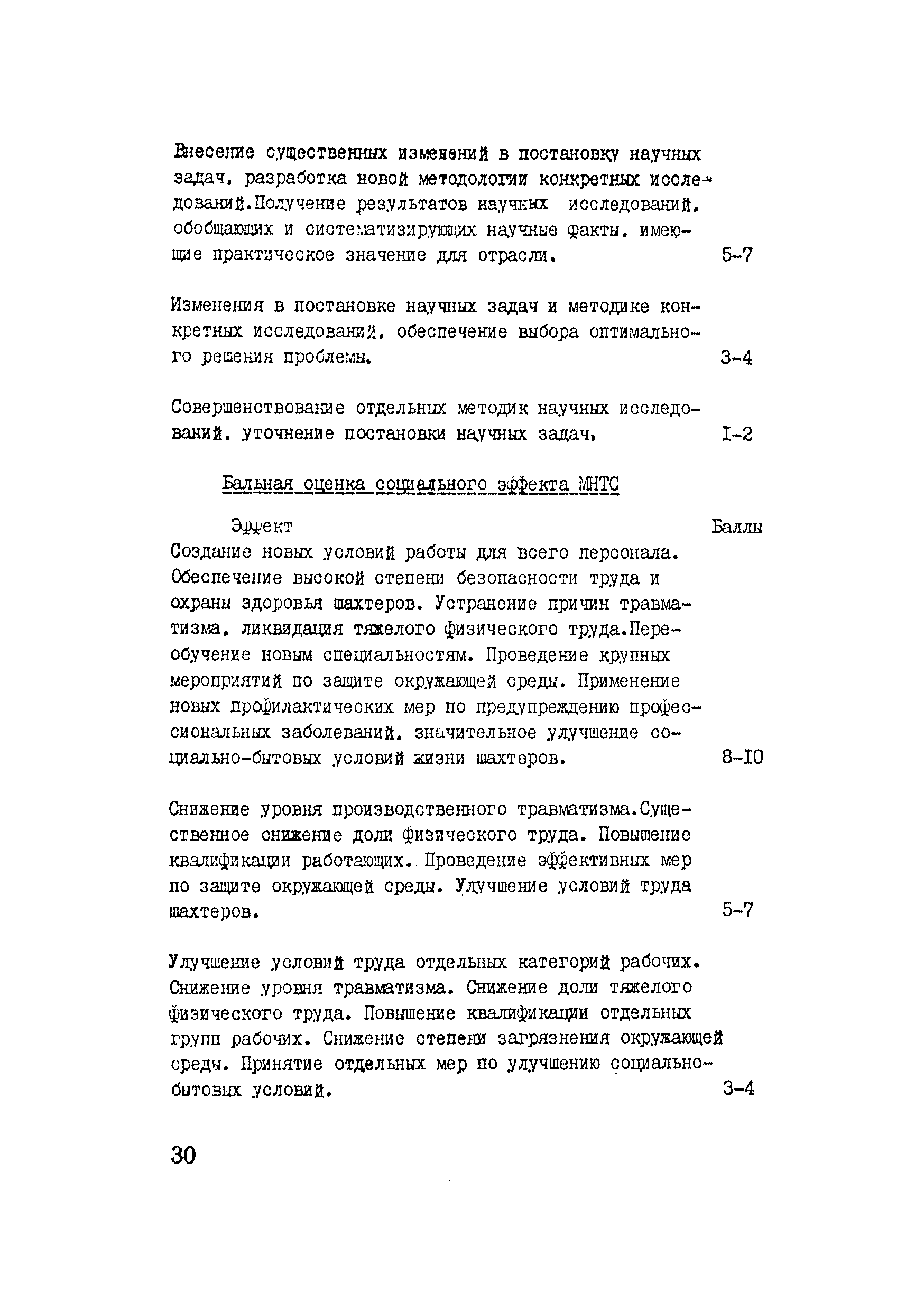 Внесение существенных изменений в постановку научных задач. разработка новой методологии конкретных исследований.Получение результатов научных исследований. обобщающих и систематизирующих научные факты. имеющие практическое значение для отрасли. 5-7

Изменения в постановке научных задач и методике конкретных исследований. обеспечение выбора оптимального решения проблемы. 3-4

Совершенствование отдельных методик научных исследований. уточнение постановки научных задач. I-2

Бальная оценка социального эффекта МНТС

Эффект Баллы

Создание новых условий работы для всего персонала. Обеспечение высокой степени безопасности труда и охраны здоровья шахтеров. Устранение причин травматизма. ликвидация тяжелого физического труда.Переобучение новым специальностям. Проведение крупных мероприятий по защите окружающей среды. Применение новых профилактических мер по предупреждению профессиональных заболеваний. значительное улучшение социально-бытовых условий жизни шахтеров. 8-I0

Снижение уровня производственного травматизма.Существенное снижение доли физического труда. Повышение квалификации работающих. Проведение эффективных мер по защите окружающей среды. Улучшение условий труда шахтеров. 5-7

Улучшение условий труда отдельных категорий рабочих. Снижение уровня травматизма. Снижение доли тяжелого физического труда. Повышение квалификации отдельных групп рабочих. Снижение степени загрязнения окружающей среды. Принятие отдельных мер по улучшению социально-бытовых условий. 3-4

30